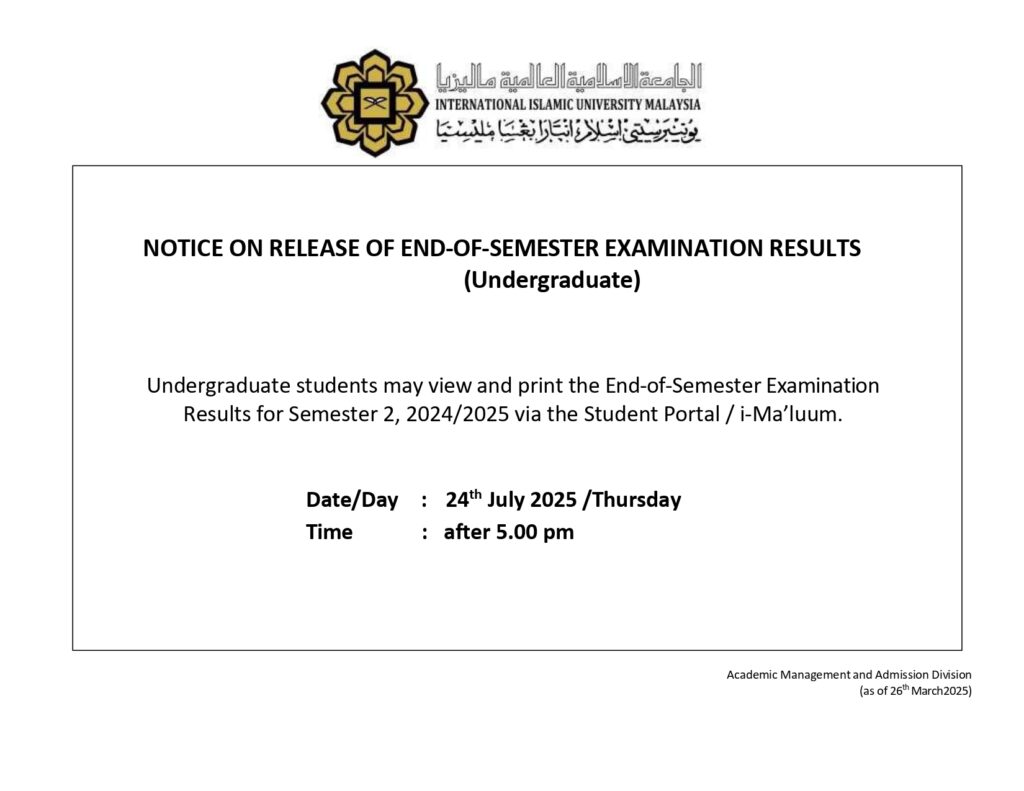 الجامعة الإسلامية العالمية ماليزيا
INTERNATIONAL ISLAMIC UNIVERSITY MALAYSIA
يونيبرسيتي إسلام انتارابغسا مليسيا

NOTICE ON RELEASE OF END-OF-SEMESTER EXAMINATION RESULTS
(Undergraduate)

Undergraduate students may view and print the End-of-Semester Examination Results for Semester 2, 2024/2025 via the Student Portal / i-Ma'luum.

Date/Day : 24$^{th}$ July 2025 /Thursday
Time : after 5.00 pm

Academic Management and Admission Division
(as of 26$^{th}$ March2025)